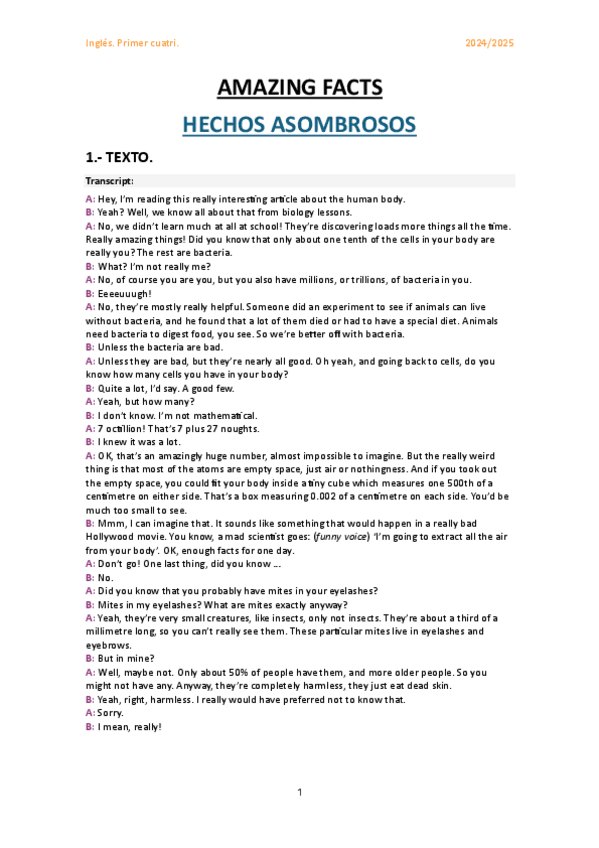 Inglés. Primer cuatri. 2024/2025

AMAZING FACTS

HECHOS ASOMBROSOS

1.- TEXTO.

Transcript:

A: Hey, I'm reading this really interesting article about the human body.
B: Yeah? Well, we know all about that from biology lessons.
A: No, we didn't learn much at all at school! They're discovering loads more things all the time. Really amazing things! Did you know that only about one tenth of the cells in your body are really you? The rest are bacteria.
B: What? I'm not really me?
A: No, of course you are you, but you also have millions, or trillions, of bacteria in you.
B: Eeeeuuugh!
A: No, they're mostly really helpful. Someone did an experiment to see if animals can live without bacteria, and he found that a lot of them died or had to have a special diet. Animals need bacteria to digest food, you see. So we're better off with bacteria.
B: Unless the bacteria are bad.
A: Unless they are bad, but they're nearly all good. Oh yeah, and going back to cells, do you know how many cells you have in your body?
B: Quite a lot, I'd say. A good few.
A: Yeah, but how many?
B: I don't know. I'm not mathematical.
A: 7 octillion! That's 7 plus 27 noughts.
B: I knew it was a lot.
A: OK, that's an amazingly huge number, almost impossible to imagine. But the really weird thing is that most of the atoms are empty space, just air or nothingness. And if you took out the empty space, you could fit your body inside a tiny cube which measures one 500th of a centimetre on either side. That's a box measuring 0.002 of a centimetre on each side. You'd be much too small to see.
B: Mmm, I can imagine that. It sounds like something that would happen in a really bad Hollywood movie. You know, a mad scientist goes: (funny voice) 'I'm going to extract all the air from your body'. OK, enough facts for one day.
A: Don't go! One last thing, did you know ...
B: No.
A: Did you know that you probably have mites in your eyelashes?
B: Mites in my eyelashes? What are mites exactly anyway?
A: Yeah, they're very small creatures, like insects, only not insects. They're about a third of a millimetre long, so you can't really see them. These particular mites live in eyelashes and eyebrows.
B: But in mine?
A: Well, maybe not. Only about 50% of people have them, and more older people. So you might not have any. Anyway, they're completely harmless, they just eat dead skin.
B: Yeah, right, harmless. I really would have preferred not to know that.
A: Sorry.
B: I mean, really!

1